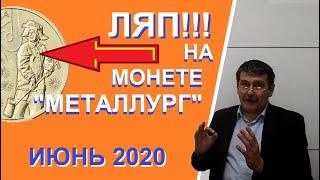 ЛЯП!!!
НА
МОНЕТЕ
"МЕТАЛЛУРГ"

ИЮНЬ 2020